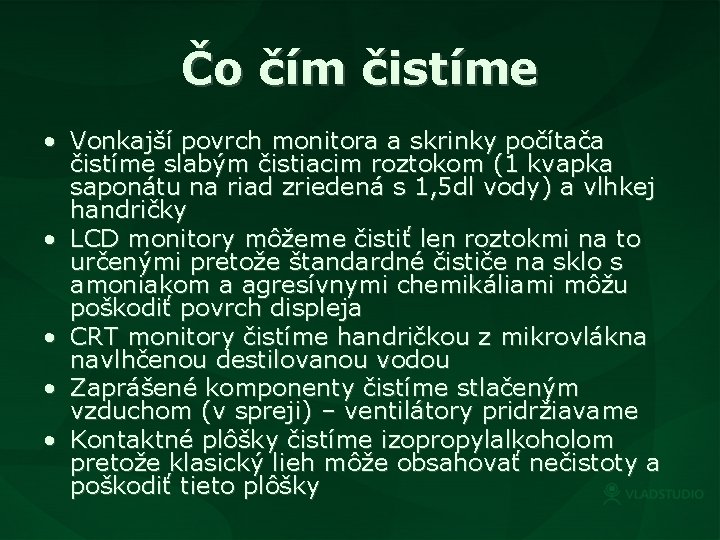 Čo čím čistíme

• Vonkajší povrch monitora a skrinky počítača čistíme slabým čistiacim roztokom (1 kvapka saponátu na riad zriedená s 1,5dl vody) a vlhkej handričky
• LCD monitory môžeme čistiť len roztokmi na to určenými pretože štandardné čističe na sklo s amoniakom a agresívnymi chemikáliami môžu poškodiť povrch displeja
• CRT monitory čistíme handričkou z mikrovlákna navlhčenou destilovanou vodou
• Zaprášené komponenty čistíme stlačeným vzduchom (v spreji) – ventilátory pridržiavame
• Kontaktné plôšky čistíme izopropylalkoholom pretože klasický lieh môže obsahovať nečistoty a poškodiť tieto plôšky

VLADSTUDIO